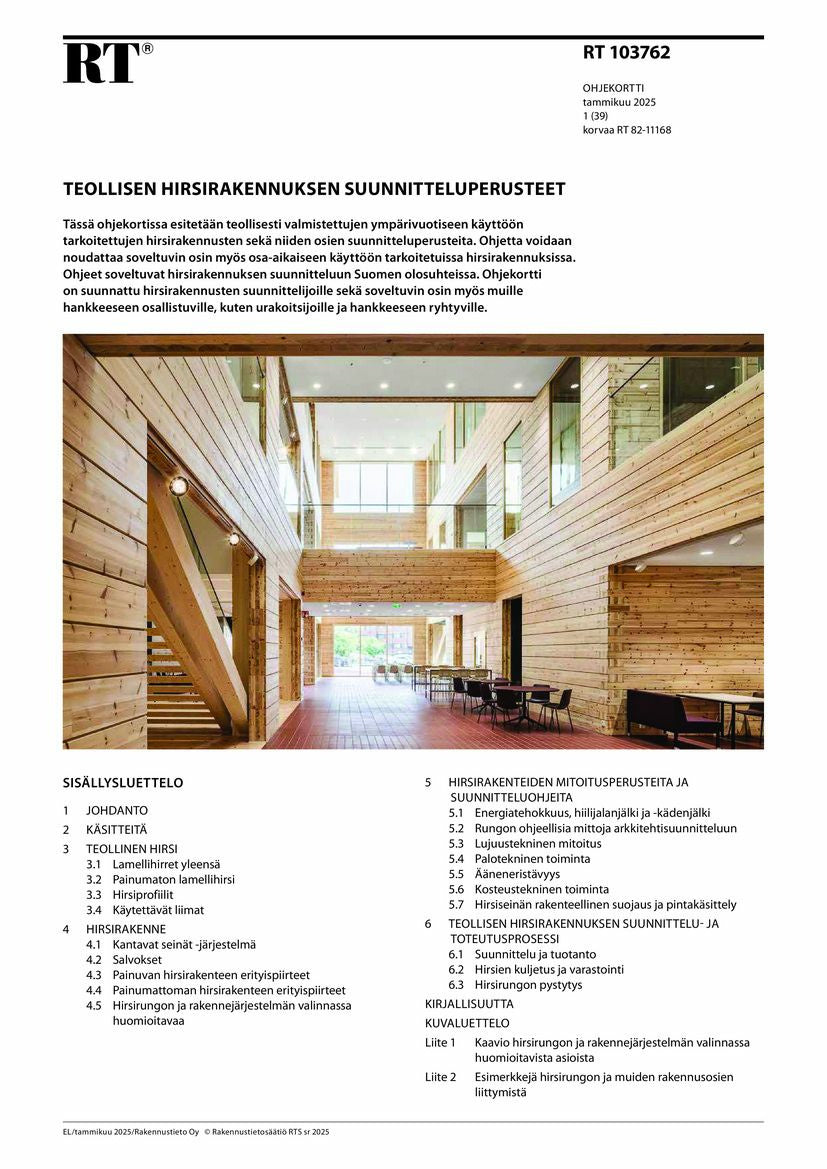 RT®

RT 103762

OHJEKORTTI
tammikuu 2025
1 (39)
korvaa RT 82-11168

TEOLLISEN HIRSIRAKENNUKSEN SUUNNITTELUPERUSTEET

Tässä ohjekortissa esitetään teollisesti valmistettujen ympärivuotiseen käyttöön tarkoitettujen hirsirakennusten sekä niiden osien suunnitteluperusteita. Ohjetta voidaan noudattaa soveltuvin osin myös osa-aikaiseen käyttöön tarkoitetuissa hirsirakennuksissa. Ohjeet soveltuvat hirsirakennuksen suunnitteluun Suomen olosuhteissa. Ohjekortti on suunnattu hirsirakennusten suunnittelijoille sekä soveltuvin osin myös muille hankkeeseen osallistuville, kuten urakoitsijoille ja hankkeeseen ryhtyville.

SISÄLLYSLUETTELO

1 JOHDANTO
2 KÄSITTEITÄ
3 TEOLLINEN HIRSI
3.1 Lamellihirret yleensä
3.2 Painumaton lamellihirsi
3.3 Hirsiprofiilit
3.4 Käytettävät liimat
4 HIRSIRAKENNE
4.1 Kantavat seinät -järjestelmä
4.2 Salvokset
4.3 Painuvan hirsirakenteen erityispiirteet
4.4 Painumattoman hirsirakenteen erityispiirteet
4.5 Hirsirungon ja rakennejärjestelmän valinnassa huomioitavaa
5 HIRSIRAKENTEIDEN MITOITUSPERUSTEITA JA SUUNNITTELUOHJEITA
5.1 Energiatehokkuus, hiilijalanjälki ja -kädenjälki
5.2 Rungon ohjeellisia mittoja arkkitehtisuunnitteluun
5.3 Lujuustekninen mitoitus
5.4 Palotekninen toiminta
5.5 Ääneneristävyys
5.6 Kosteustekninen toiminta
5.7 Hirsiseinän rakenteellinen suojaus ja pintakäsittely
6 TEOLLISEN HIRSIRAKENNUKSEN SUUNNITTELU- JA TOTEUTUSPROSESSI
6.1 Suunnittelu ja tuotanto
6.2 Hirsien kuljetus ja varastointi
6.3 Hirsirungon pystytys
KIRJALLISUUTTA
KUVALUETTELO
Liite 1 Kaavio hirsirungon ja rakennejärjestelmän valinnassa huomioitavista asioista
Liite 2 Esimerkkejä hirsirungon ja muiden rakennusosien liittymistä

EL/tammikuu 2025/Rakennustieto Oy © Rakennustietosäätiö RTS sr 2025